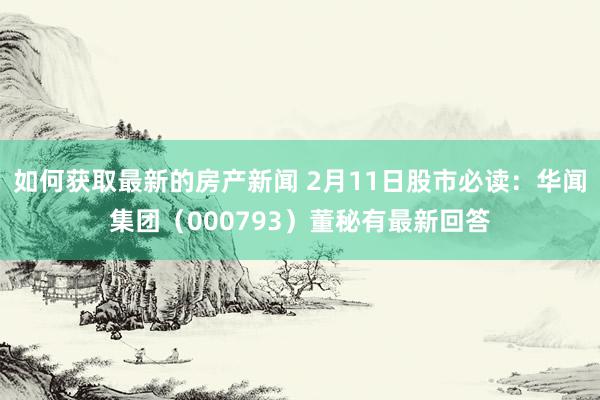 如何获取最新的房产新闻 2月11日股市必读：华闻集团（000793）董秘有最新回答